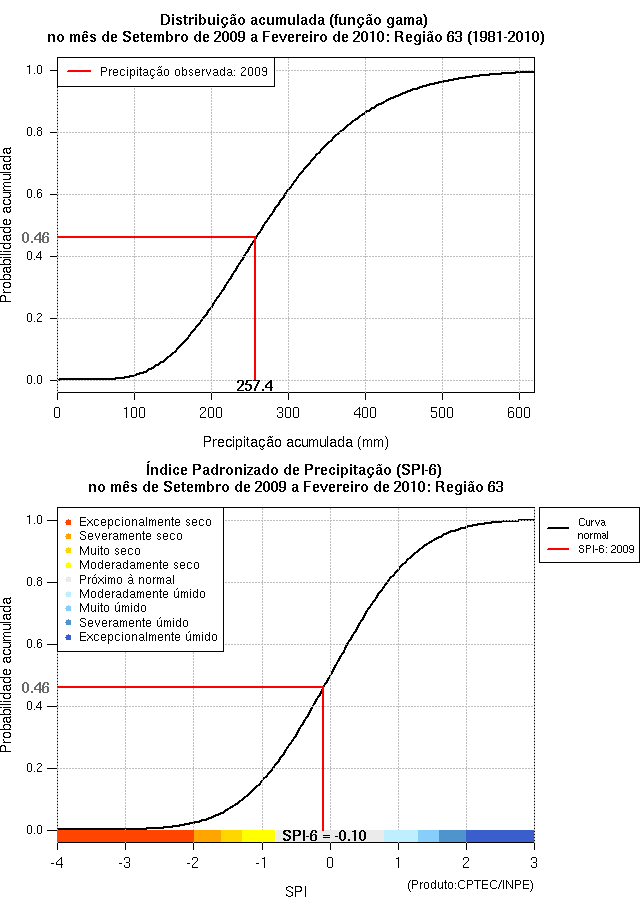 Distribuição acumulada (função gama)
no mês de Setembro de 2009 a Fevereiro de 2010: Região 63 (1981-2010)

Precipitação observada: 2009

Probabilidade acumulada

1.0
0.8
0.6
0.46
0.4
0.2
0.0

257.4

0
100
200
300
400
500
600

Precipitação acumulada (mm)

Índice Padronizado de Precipitação (SPI-6)
no mês de Setembro de 2009 a Fevereiro de 2010: Região 63

Excepcionalmente seco
Severamente seco
Muito seco
Moderadamente seco
Próximo à normal
Moderadamente úmido
Muito úmido
Severamente úmido
Excepcionalmente úmido

Curva normal
SPI-6: 2009

Probabilidade acumulada

1.0
0.8
0.6
0.46
0.4
0.2
0.0

SPI-6 = -0.10

-4
-3
-2
-1
0
1
2
3

SPI

(Produto:CPTEC/INPE)